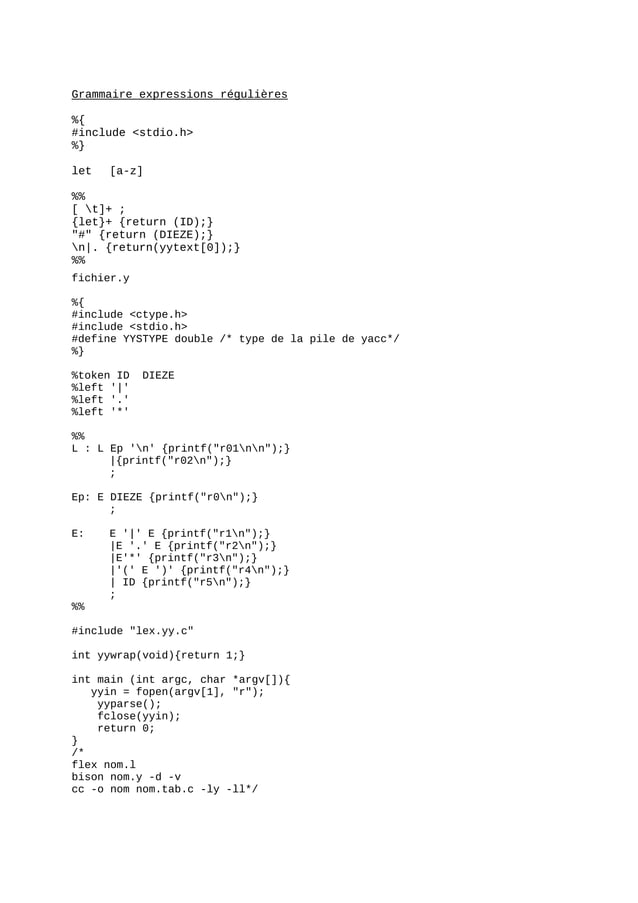 Grammaire expressions régulières

%{
#include <stdio.h>
%}

let   [a-z]

%%
[ \t]+ ;
{let}+ {return (ID);}
"#" {return (DIEZE);}
\n|. {return(yytext[0]);}
%%

fichier.y

%{
#include <ctype.h>
#include <stdio.h>
#define YYSTYPE double /* type de la pile de yacc*/
%}

%token ID  DIEZE
%left '|'
%left '.'
%left '*'

%%
L : L Ep '\n' {printf("r01\n\n");}
      |{printf("r02\n");}
      ;

Ep: E DIEZE {printf("r0\n");}
      ;

E:    E '|' E {printf("r1\n");}
      |E '.' E {printf("r2\n");}
      |E'*' {printf("r3\n");}
      |'(' E ')' {printf("r4\n");}
      | ID {printf("r5\n");}
      ;
%%

#include "lex.yy.c"

int yywrap(void){return 1;}

int main (int argc, char *argv[]){
   yyin = fopen(argv[1], "r");
    yyparse();
    fclose(yyin);
    return 0;
}
/*
flex nom.l
bison nom.y -d -v
cc -o nom nom.tab.c -ly -ll*/